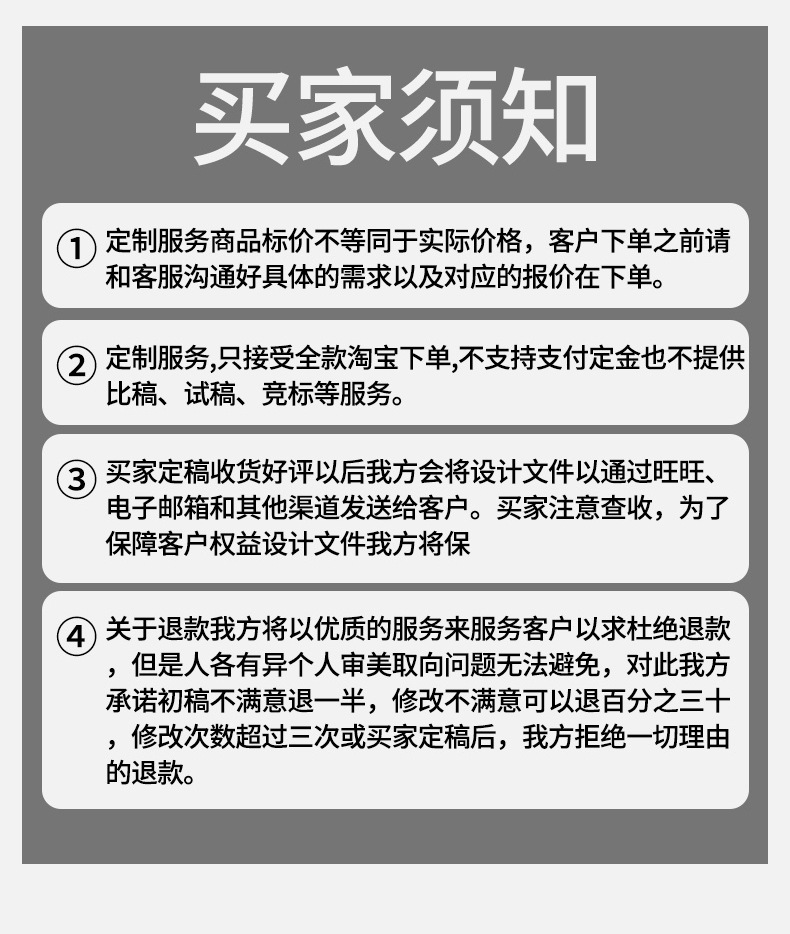 买家须知

① 定制服务商品标价不等同于实际价格，客户下单之前请和客服沟通好具体的需求以及对应的报价在下单。

② 定制服务,只接受全款淘宝下单,不支持支付定金也不提供比稿、试稿、竞标等服务。

③ 买家定稿收货好评以后我方会将设计文件以通过旺旺、电子邮箱和其他渠道发送给客户。买家注意查收，为了保障客户权益设计文件我方将保

④ 关于退款我方将以优质的服务来服务客户以求杜绝退款，但是人各有异个人审美取向问题无法避免，对此我方承诺初稿不满意退一半，修改不满意可以退百分之三十，修改次数超过三次或买家定稿后，我方拒绝一切理由的退款。